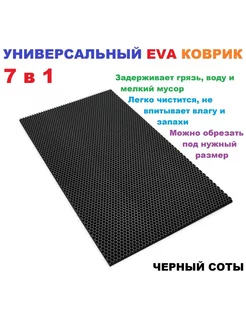 УНИВЕРСАЛЬНЫЙ EVA КОВРИК
7 в 1

Задерживает грязь, воду и мелкий мусор

Легко чистится, не впитывает влагу и запахи

Можно обрезать под нужный размер

ЧЕРНЫЙ СОТЫ